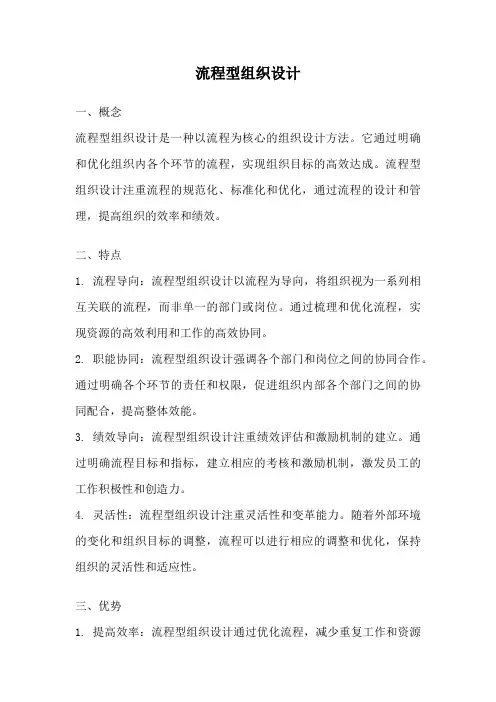 流程型组织设计

一、概念

流程型组织设计是一种以流程为核心的组织设计方法。它通过明确和优化组织内各个环节的流程，实现组织目标的高效达成。流程型组织设计注重流程的规范化、标准化和优化，通过流程的设计和管理，提高组织的效率和绩效。

二、特点

1. 流程导向：流程型组织设计以流程为导向，将组织视为一系列相互关联的流程，而非单一的部门或岗位。通过梳理和优化流程，实现资源的高效利用和工作的高效协同。

2. 职能协同：流程型组织设计强调各个部门和岗位之间的协同合作。通过明确各个环节的责任和权限，促进组织内部各个部门之间的协同配合，提高整体效能。

3. 绩效导向：流程型组织设计注重绩效评估和激励机制的建立。通过明确流程目标和指标，建立相应的考核和激励机制，激发员工的工作积极性和创造力。

4. 灵活性：流程型组织设计注重灵活性和变革能力。随着外部环境的变化和组织目标的调整，流程可以进行相应的调整和优化，保持组织的灵活性和适应性。

三、优势

1. 提高效率：流程型组织设计通过优化流程，减少重复工作和资源